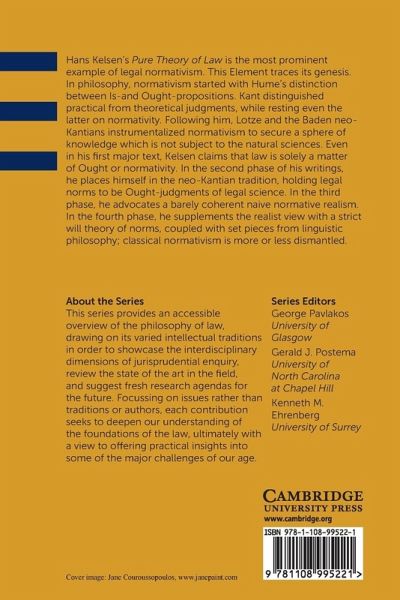 Hans Kelsen's Pure Theory of Law is the most prominent example of legal normativism. This Element traces its genesis. In philosophy, normativism started with Hume's distinction between Is-and Ought-propositions. Kant distinguished practical from theoretical judgments, while resting even the latter on normativity. Following him, Lotze and the Baden neo-Kantians instrumentalized normativism to secure a sphere of knowledge which is not subject to the natural sciences. Even in his first major text, Kelsen claims that law is solely a matter of Ought or normativity. In the second phase of his writings, he places himself in the neo-Kantian tradition, holding legal norms to be Ought-judgments of legal science. In the third phase, he advocates a barely coherent naive normative realism. In the fourth phase, he supplements the realist view with a strict will theory of norms, coupled with set pieces from linguistic philosophy; classical normativism is more or less dismantled.

About the Series
This series provides an accessible overview of the philosophy of law, drawing on its varied intellectual traditions in order to showcase the interdisciplinary dimensions of jurisprudential enquiry, review the state of the art in the field, and suggest fresh research agendas for the future. Focussing on issues rather than traditions or authors, each contribution seeks to deepen our understanding of the foundations of the law, ultimately with a view to offering practical insights into some of the major challenges of our age.

Series Editors
George Pavlakos
University of Glasgow
Gerald J. Postema
University of North Carolina at Chapel Hill
Kenneth M. Ehrenberg
University of Surrey

CAMBRIDGE
UNIVERSITY PRESS
www.cambridge.org

ISBN 978-1-108-99522-1

9 781108 995221 >

Cover image: Jane Couroussopoulos, www.janepaint.com